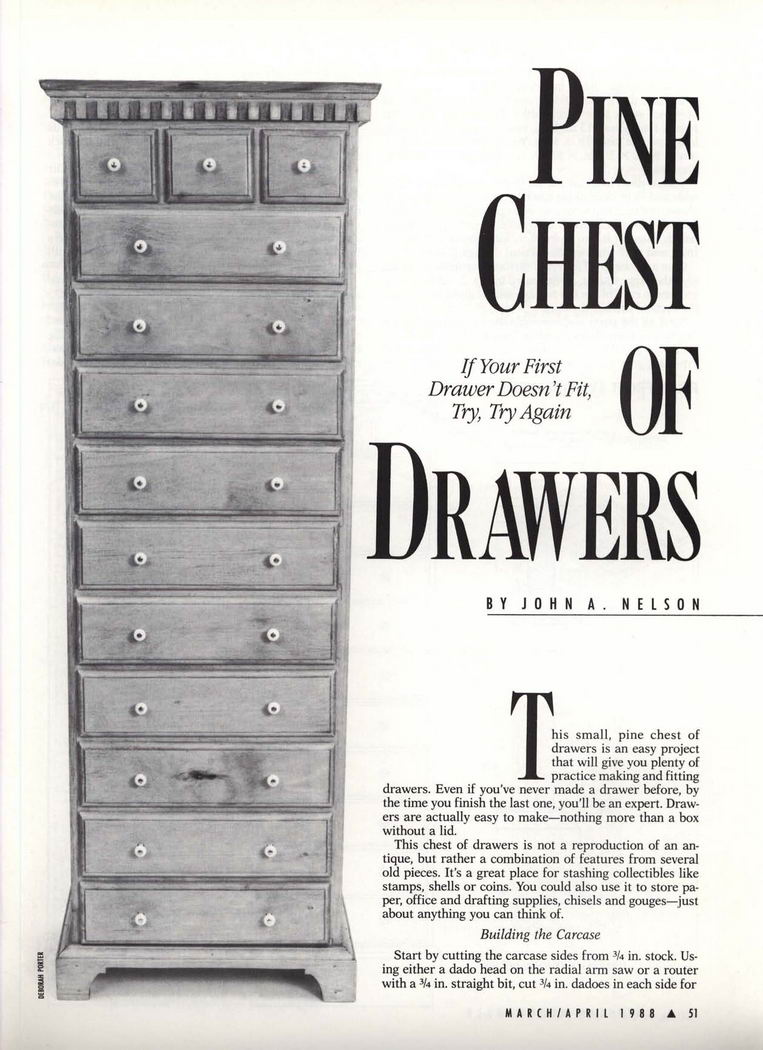 PINE CHEST OF DRAWERS

If Your First Drawer Doesn't Fit, Try, Try Again

BY JOHN A. NELSON

This small, pine chest of drawers is an easy project that will give you plenty of practice making and fitting drawers. Even if you've never made a drawer before, by the time you finish the last one, you'll be an expert. Drawers are actually easy to make—nothing more than a box without a lid.

This chest of drawers is not a reproduction of an antique, but rather a combination of features from several old pieces. It's a great place for stashing collectibles like stamps, shells or coins. You could also use it to store paper, office and drafting supplies, chisels and gouges—just about anything you can think of.

Building the Carcase

Start by cutting the carcase sides from $\frac{3}{4}$ in. stock. Using either a dado head on the radial arm saw or a router with a $\frac{3}{4}$ in. straight bit, cut $\frac{3}{4}$ in. dadoes in each side for

DEBORAH PORTER

MARCH/APRIL 1988 ▲ 51